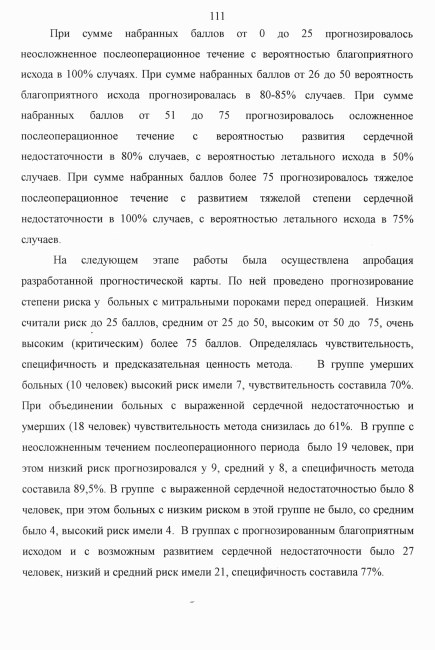 111

При сумме набранных баллов от 0 до 25 прогнозировалось неосложненное послеоперационное течение с вероятностью благоприятного исхода в 100% случаях. При сумме набранных баллов от 26 до 50 вероятность благоприятного исхода прогнозировалась в 80-85% случаев. При сумме набранных баллов от 51 до 75 прогнозировалось осложненное послеоперационное течение с вероятностью развития сердечной недостаточности в 80% случаев, с вероятностью летального исхода в 50% случаев. При сумме набранных баллов более 75 прогнозировалось тяжелое послеоперационное течение с развитием тяжелой степени сердечной недостаточности в 100% случаев, с вероятностью летального исхода в 75% случаев.

На следующем этапе работы была осуществлена апробация разработанной прогностической карты. По ней проведено прогнозирование степени риска у больных с митральными пороками перед операцией. Низким считали риск до 25 баллов, средним от 25 до 50, высоким от 50 до 75, очень высоким (критическим) более 75 баллов. Определялась чувствительность, специфичность и предсказательная ценность метода. В группе умерших больных (10 человек) высокий риск имели 7, чувствительность составила 70%. При объединении больных с выраженной сердечной недостаточностью и умерших (18 человек) чувствительность метода снизилась до 61%. В группе с неосложненным течением послеоперационного периода было 19 человек, при этом низкий риск прогнозировался у 9, средний у 8, а специфичность метода составила 89,5%. В группе с выраженной сердечной недостаточностью было 8 человек, при этом больных с низким риском в этой группе не было, со средним было 4, высокий риск имели 4. В группах с прогнозированным благоприятным исходом и с возможным развитием сердечной недостаточности было 27 человек, низкий и средний риск имели 21, специфичность составила 77%.